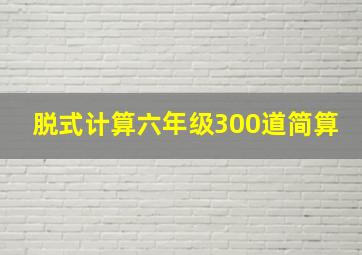 脱式计算六年级300道简算